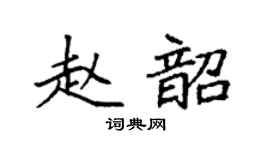 赵韶

词典网